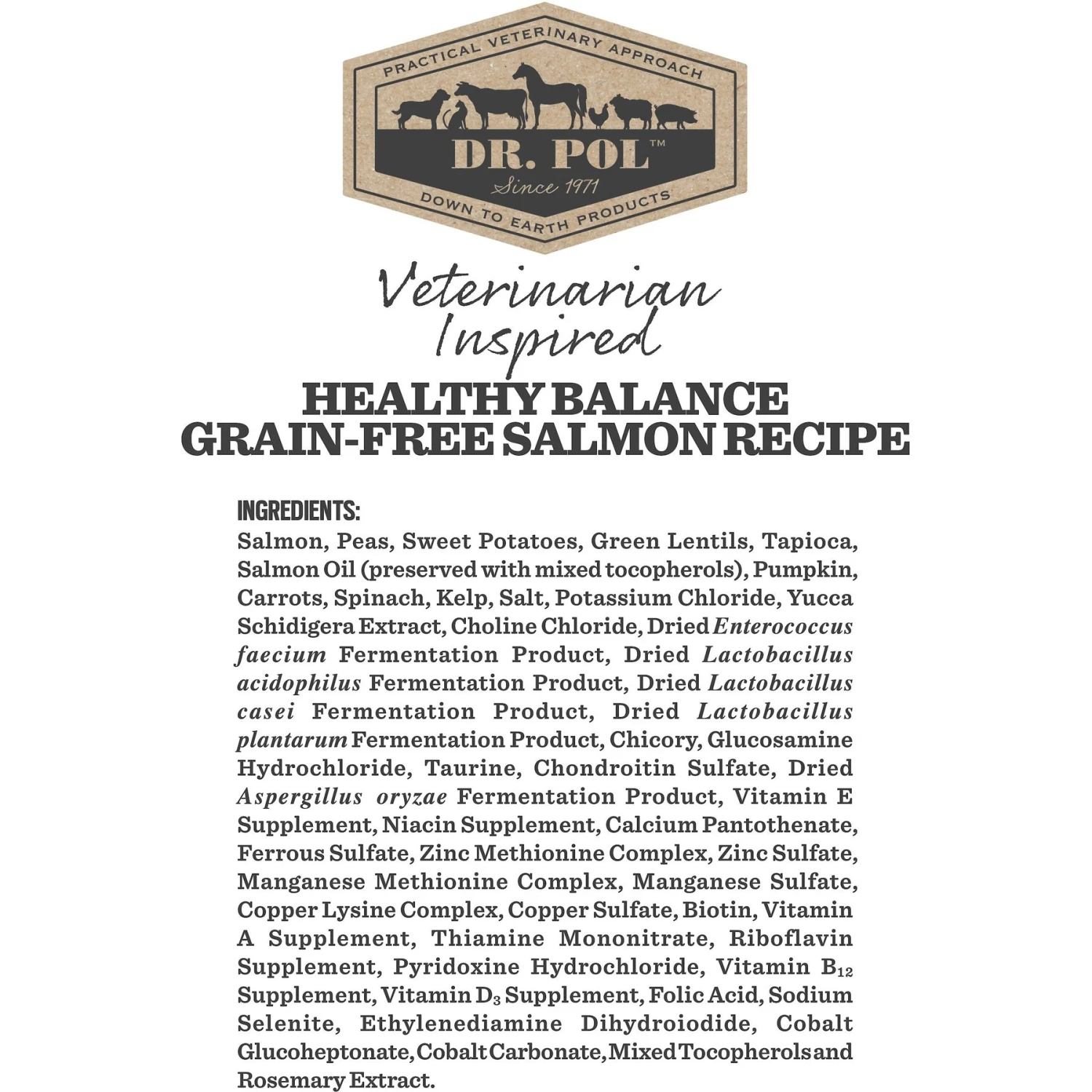 PRACTICAL VETERINARY APPROACH

DR. POL™

Since 1971

DOWN TO EARTH PRODUCTS

Veterinarian Inspired

HEALTHY BALANCE GRAIN-FREE SALMON RECIPE

INGREDIENTS:

Salmon, Peas, Sweet Potatoes, Green Lentils, Tapioca, Salmon Oil (preserved with mixed tocopherols), Pumpkin, Carrots, Spinach, Kelp, Salt, Potassium Chloride, Yucca Schidigera Extract, Choline Chloride, Dried Enterococcus faecium Fermentation Product, Dried Lactobacillus acidophilus Fermentation Product, Dried Lactobacillus casei Fermentation Product, Dried Lactobacillus plantarum Fermentation Product, Chicory, Glucosamine Hydrochloride, Taurine, Chondroitin Sulfate, Dried Aspergillus oryzae Fermentation Product, Vitamin E Supplement, Niacin Supplement, Calcium Pantothenate, Ferrous Sulfate, Zinc Methionine Complex, Zinc Sulfate, Manganese Methionine Complex, Manganese Sulfate, Copper Lysine Complex, Copper Sulfate, Biotin, Vitamin A Supplement, Thiamine Mononitrate, Riboflavin Supplement, Pyridoxine Hydrochloride, Vitamin $B_{12}$ Supplement, Vitamin $D_3$ Supplement, Folic Acid, Sodium Selenite, Ethylenediamine Dihydroiodide, Cobalt Glucoheptonate, Cobalt Carbonate, Mixed Tocopherols and Rosemary Extract.